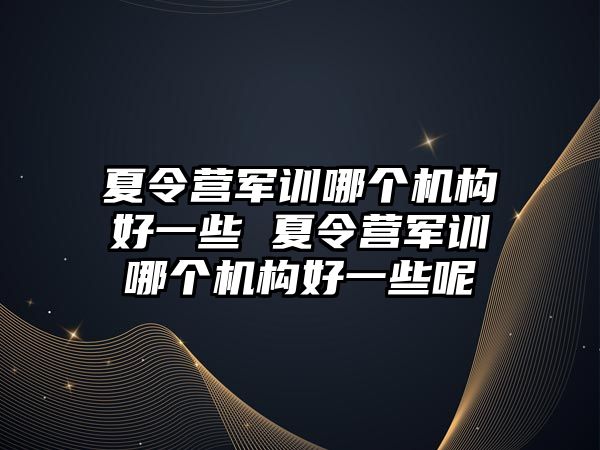 夏令营军训哪个机构好一些 夏令营军训哪个机构好一些呢